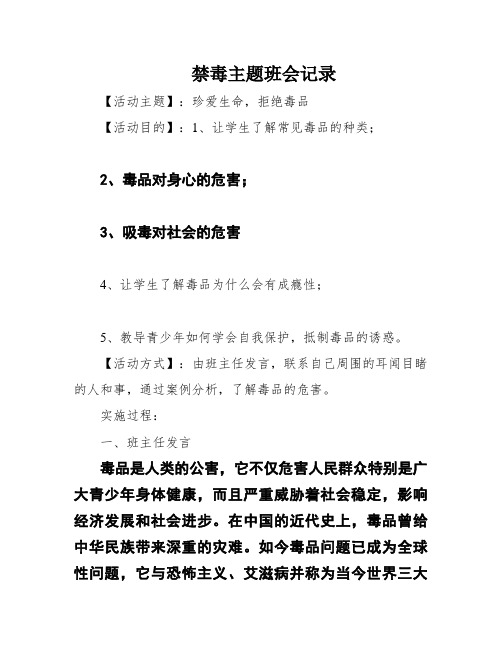 禁毒主题班会记录

【活动主题】：珍爱生命，拒绝毒品

【活动目的】：1、让学生了解常见毒品的种类；

2、毒品对身心的危害；

3、吸毒对社会的危害

4、让学生了解毒品为什么会有成瘾性；

5、教导青少年如何学会自我保护，抵制毒品的诱惑。

【活动方式】：由班主任发言，联系自己周围的耳闻目睹的人和事，通过案例分析，了解毒品的危害。

实施过程：

一、班主任发言

毒品是人类的公害，它不仅危害人民群众特别是广大青少年身体健康，而且严重威胁着社会稳定，影响经济发展和社会进步。在中国的近代史上，毒品曾给中华民族带来深重的灾难。如今毒品问题已成为全球性问题，它与恐怖主义、艾滋病并称为当今世界三大